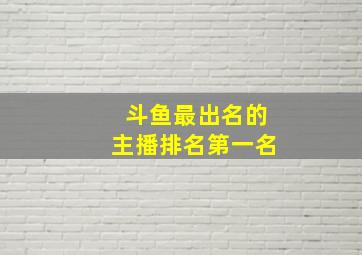 斗鱼最出名的
主播排名第一名